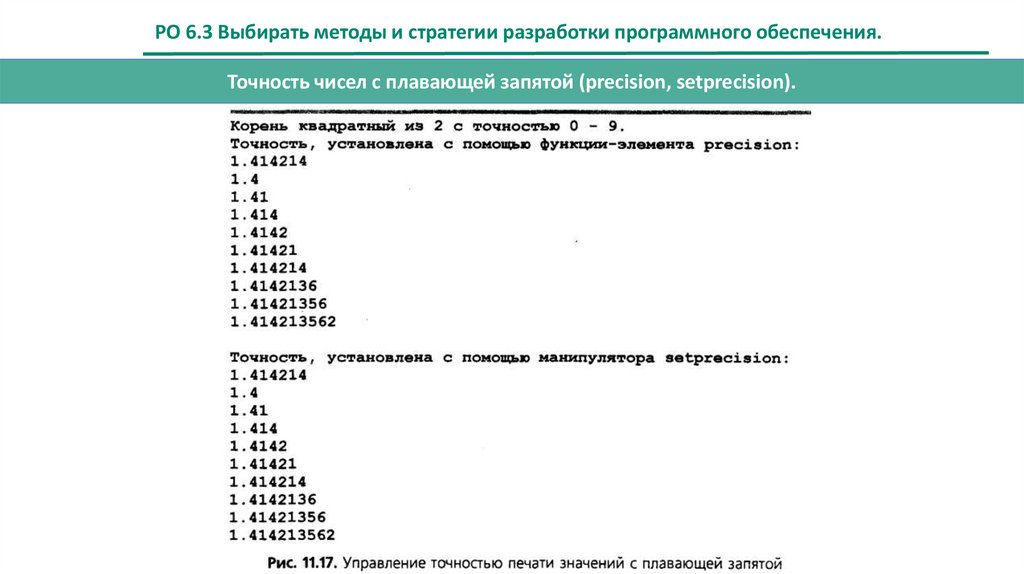 РО 6.3 Выбирать методы и стратегии разработки программного обеспечения.

Точность чисел с плавающей запятой (precision, setprecision).

Корень квадратный из 2 с точностью 0 - 9.
Точность, установлена с помощью функции-элемента precision:
1.414214
1.4
1.41
1.414
1.4142
1.41421
1.414214
1.4142136
1.41421356
1.414213562

Точность, установлена с помощью манипулятора setprecision:
1.414214
1.4
1.41
1.414
1.4142
1.41421
1.414214
1.4142136
1.41421356
1.414213562

Рис. 11.17. Управление точностью печати значений с плавающей запятой